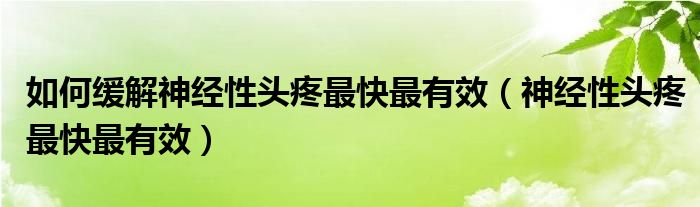 如何缓解神经性头疼最快最有效（神经性头疼最快最有效）